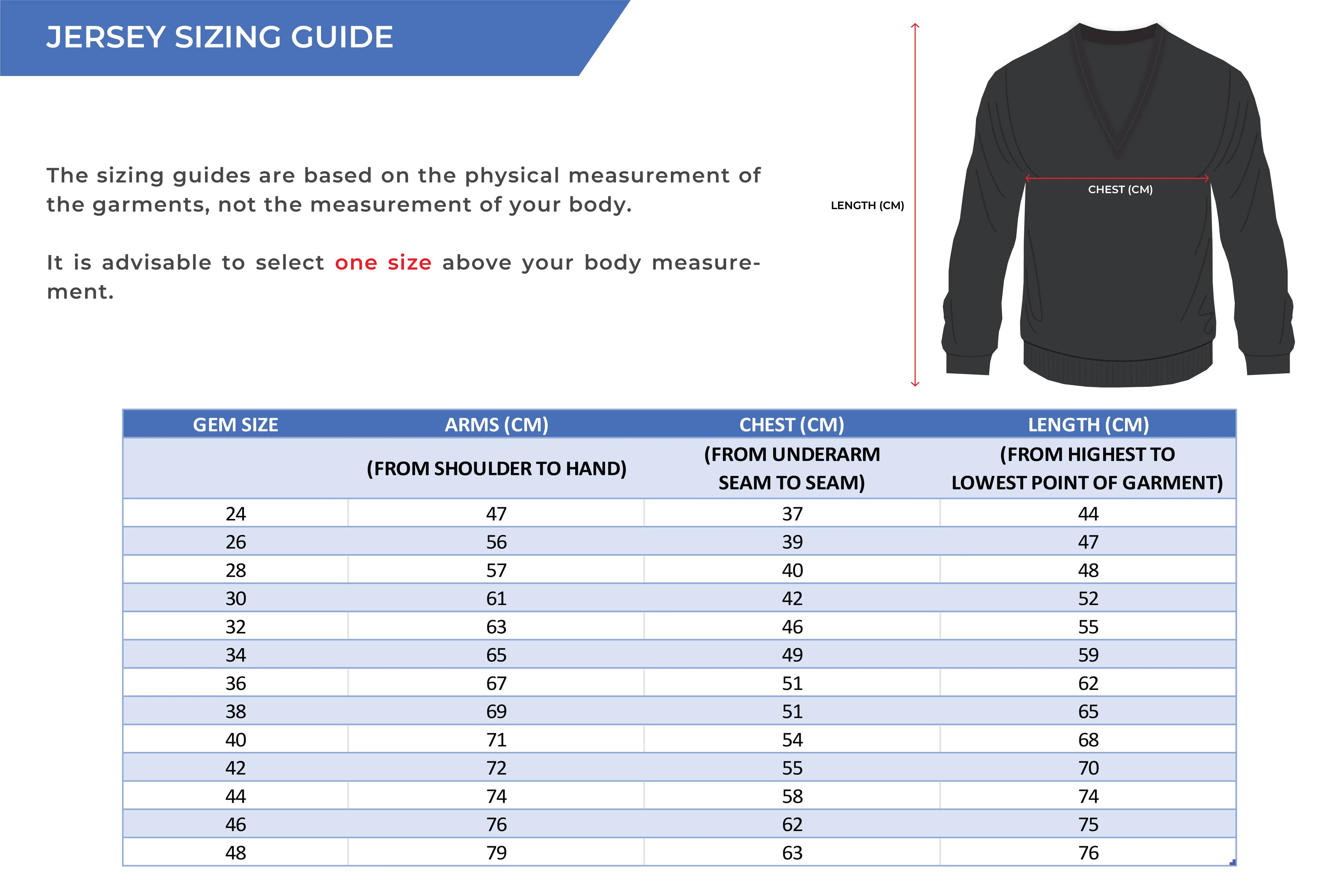 JERSEY SIZING GUIDE

The sizing guides are based on the physical measurement of the garments, not the measurement of your body.

It is advisable to select one size above your body measurement.

LENGTH (CM)

CHEST (CM)

| GEM SIZE | ARMS (CM) | CHEST (CM) | LENGTH (CM) |
|---|---|---|---|
| | (FROM SHOULDER TO HAND) | (FROM UNDERARM SEAM TO SEAM) | (FROM HIGHEST TO LOWEST POINT OF GARMENT) |
| 24 | 47 | 37 | 44 |
| 26 | 56 | 39 | 47 |
| 28 | 57 | 40 | 48 |
| 30 | 61 | 42 | 52 |
| 32 | 63 | 46 | 55 |
| 34 | 65 | 49 | 59 |
| 36 | 67 | 51 | 62 |
| 38 | 69 | 51 | 65 |
| 40 | 71 | 54 | 68 |
| 42 | 72 | 55 | 70 |
| 44 | 74 | 58 | 74 |
| 46 | 76 | 62 | 75 |
| 48 | 79 | 63 | 76 |